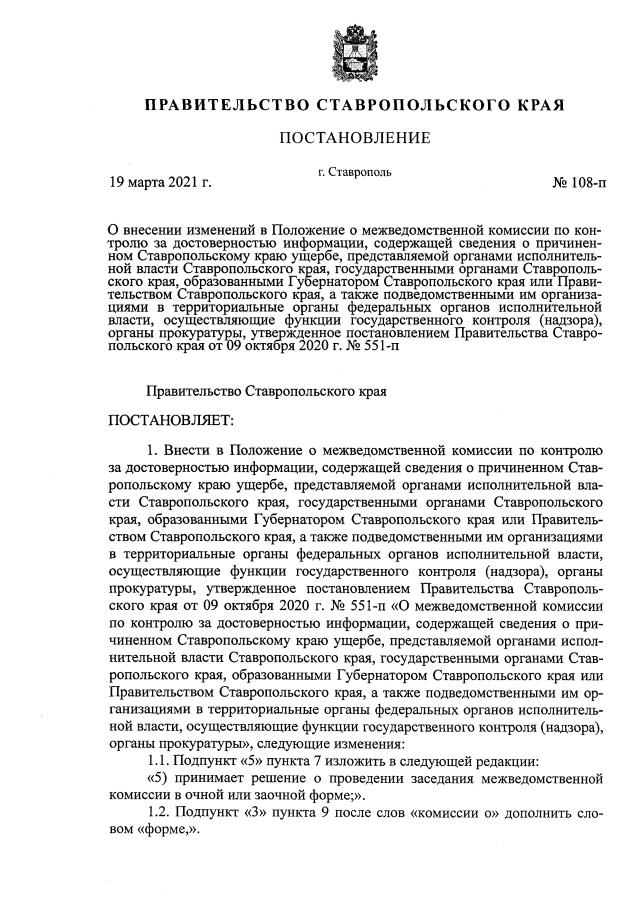 ПРАВИТЕЛЬСТВО СТАВРОПОЛЬСКОГО КРАЯ

ПОСТАНОВЛЕНИЕ

19 марта 2021 г.

г. Ставрополь

№ 108-п

О внесении изменений в Положение о межведомственной комиссии по контролю за достоверностью информации, содержащей сведения о причиненном Ставропольскому краю ущербе, представляемой органами исполнительной власти Ставропольского края, государственными органами Ставропольского края, образованными Губернатором Ставропольского края или Правительством Ставропольского края, а также подведомственными им организациями в территориальные органы федеральных органов исполнительной власти, осуществляющие функции государственного контроля (надзора), органы прокуратуры, утвержденное постановлением Правительства Ставропольского края от 09 октября 2020 г. № 551-п

Правительство Ставропольского края

ПОСТАНОВЛЯЕТ:

1. Внести в Положение о межведомственной комиссии по контролю за достоверностью информации, содержащей сведения о причиненном Ставропольскому краю ущербе, представляемой органами исполнительной власти Ставропольского края, государственными органами Ставропольского края, образованными Губернатором Ставропольского края или Правительством Ставропольского края, а также подведомственными им организациями в территориальные органы федеральных органов исполнительной власти, осуществляющие функции государственного контроля (надзора), органы прокуратуры, утвержденное постановлением Правительства Ставропольского края от 09 октября 2020 г. № 551-п «О межведомственной комиссии по контролю за достоверностью информации, содержащей сведения о причиненном Ставропольскому краю ущербе, представляемой органами исполнительной власти Ставропольского края, государственными органами Ставропольского края, образованными Губернатором Ставропольского края или Правительством Ставропольского края, а также подведомственными им организациями в территориальные органы федеральных органов исполнительной власти, осуществляющие функции государственного контроля (надзора), органы прокуратуры», следующие изменения:

1.1. Подпункт «5» пункта 7 изложить в следующей редакции:

«5) принимает решение о проведении заседания межведомственной комиссии в очной или заочной форме;».

1.2. Подпункт «3» пункта 9 после слов «комиссии о» дополнить словом «форме,».